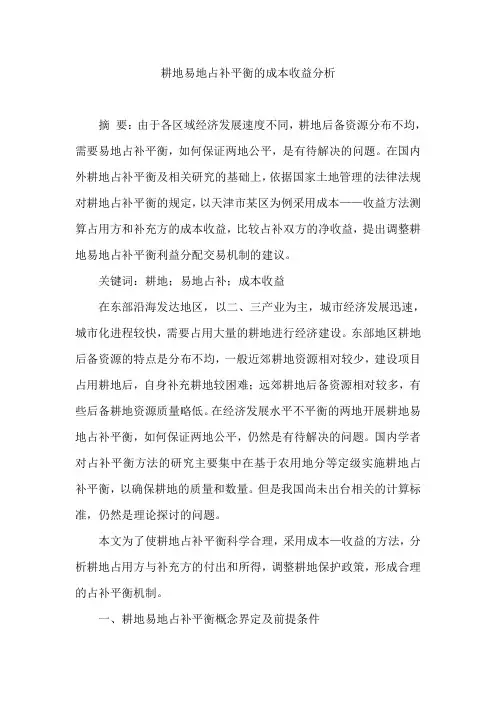 耕地易地占补平衡的成本收益分析

摘 要：由于各区域经济发展速度不同，耕地后备资源分布不均，需要易地占补平衡，如何保证两地公平，是有待解决的问题。在国内外耕地占补平衡及相关研究的基础上，依据国家土地管理的法律法规对耕地占补平衡的规定，以天津市某区为例采用成本——收益方法测算占用方和补充方的成本收益，比较占补双方的净收益，提出调整耕地易地占补平衡利益分配交易机制的建议。

关键词：耕地；易地占补；成本收益

在东部沿海发达地区，以二、三产业为主，城市经济发展迅速，城市化进程较快，需要占用大量的耕地进行经济建设。东部地区耕地后备资源的特点是分布不均，一般近郊耕地资源相对较少，建设项目占用耕地后，自身补充耕地较困难；远郊耕地后备资源相对较多，有些后备耕地资源质量略低。在经济发展水平不平衡的两地开展耕地易地占补平衡，如何保证两地公平，仍然是有待解决的问题。国内学者对占补平衡方法的研究主要集中在基于农用地分等定级实施耕地占补平衡，以确保耕地的质量和数量。但是我国尚未出台相关的计算标准，仍然是理论探讨的问题。

本文为了使耕地占补平衡科学合理，采用成本—收益的方法，分析耕地占用方与补充方的付出和所得，调整耕地保护政策，形成合理的占补平衡机制。

一、耕地易地占补平衡概念界定及前提条件